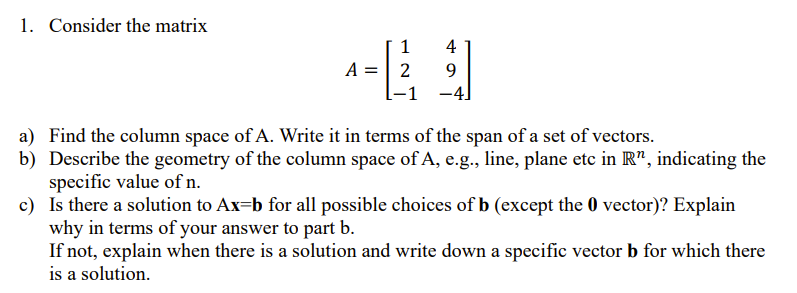 1. Consider the matrix

$A = \begin{bmatrix} 1 & 4 \\ 2 & 9 \\ -1 & -4 \end{bmatrix}$

a) Find the column space of A. Write it in terms of the span of a set of vectors.
b) Describe the geometry of the column space of A, e.g., line, plane etc in $\mathbb{R}^n$, indicating the specific value of n.
c) Is there a solution to A**x**=**b** for all possible choices of **b** (except the **0** vector)? Explain why in terms of your answer to part b.
If not, explain when there is a solution and write down a specific vector **b** for which there is a solution.